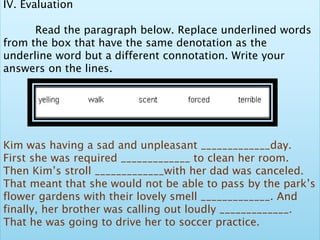 IV. Evaluation

Read the paragraph below. Replace underlined words from the box that have the same denotation as the underline word but a different connotation. Write your answers on the lines.

yelling walk scent forced terrible

Kim was having a sad and unpleasant ____________day. First she was required ____________ to clean her room. Then Kim's stroll ____________with her dad was canceled. That meant that she would not be able to pass by the park's flower gardens with their lovely smell ____________. And finally, her brother was calling out loudly ____________. That he was going to drive her to soccer practice.